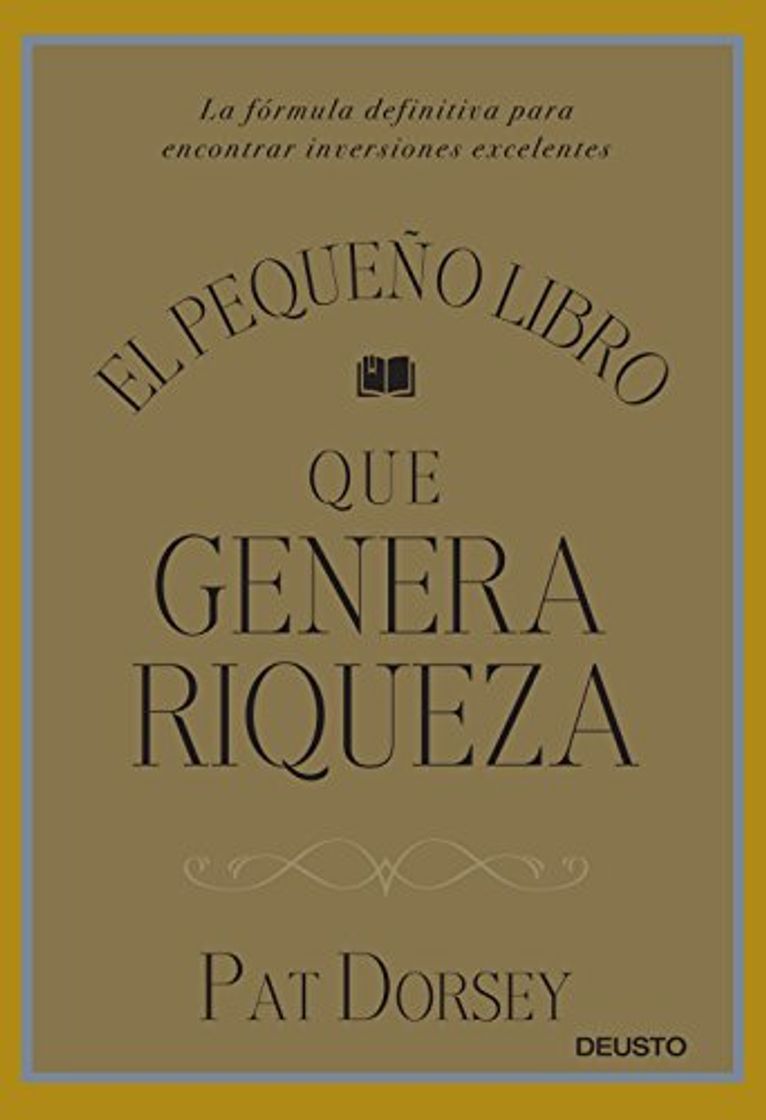 La fórmula definitiva para encontrar inversiones excelentes

EL PEQUEÑO LIBRO

QUE
GENERA
RIQUEZA

PAT DORSEY

DEUSTO